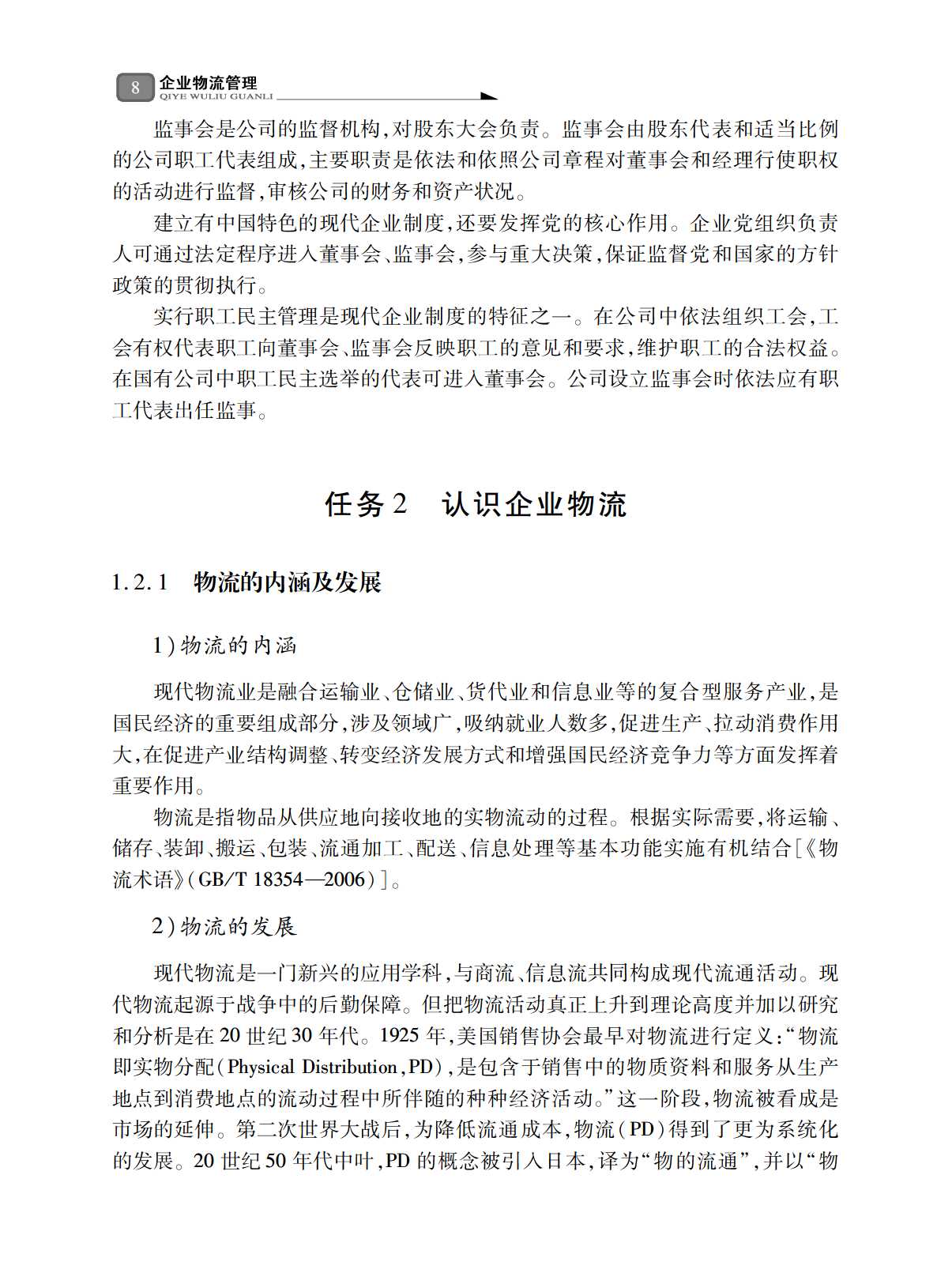 8 企业物流管理
QIYE WULIU GUANLI

监事会是公司的监督机构，对股东大会负责。监事会由股东代表和适当比例的公司职工代表组成，主要职责是依法和依照公司章程对董事会和经理行使职权的活动进行监督，审核公司的财务和资产状况。

建立有中国特色的现代企业制度，还要发挥党的核心作用。企业党组织负责人可通过法定程序进入董事会、监事会，参与重大决策，保证监督党和国家的方针政策的贯彻执行。

实行职工民主管理是现代企业制度的特征之一。在公司中依法组织工会，工会有权代表职工向董事会、监事会反映职工的意见和要求，维护职工的合法权益。在国有公司中职工民主选举的代表可进入董事会。公司设立监事会时依法应有职工代表出任监事。

任务2 认识企业物流

1.2.1 物流的内涵及发展

1）物流的内涵

现代物流业是融合运输业、仓储业、货代业和信息业等的复合型服务产业，是国民经济的重要组成部分，涉及领域广，吸纳就业人数多，促进生产、拉动消费作用大，在促进产业结构调整、转变经济发展方式和增强国民经济竞争力等方面发挥着重要作用。

物流是指物品从供应地向接收地的实物流动的过程。根据实际需要，将运输、储存、装卸、搬运、包装、流通加工、配送、信息处理等基本功能实施有机结合［《物流术语》（GB/T 18354—2006）］。

2）物流的发展

现代物流是一门新兴的应用学科，与商流、信息流共同构成现代流通活动。现代物流起源于战争中的后勤保障。但把物流活动真正上升到理论高度并加以研究和分析是在20世纪30年代。1925年，美国销售协会最早对物流进行定义：“物流即实物分配（Physical Distribution，PD），是包含于销售中的物质资料和服务从生产地点到消费地点的流动过程中所伴随的种种经济活动。”这一阶段，物流被看成是市场的延伸。第二次世界大战后，为降低流通成本，物流（PD）得到了更为系统化的发展。20世纪50年代中叶，PD的概念被引入日本，译为“物的流通”，并以“物